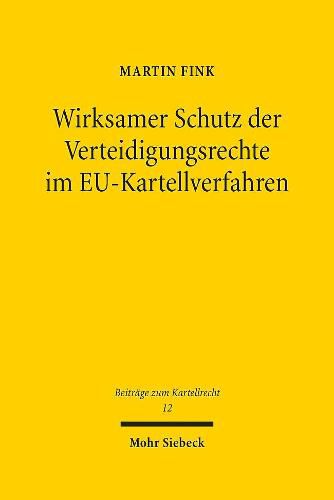 MARTIN FINK

Wirksamer Schutz der Verteidigungsrechte im EU-Kartellverfahren

Beiträge zum Kartellrecht
12

Mohr Siebeck